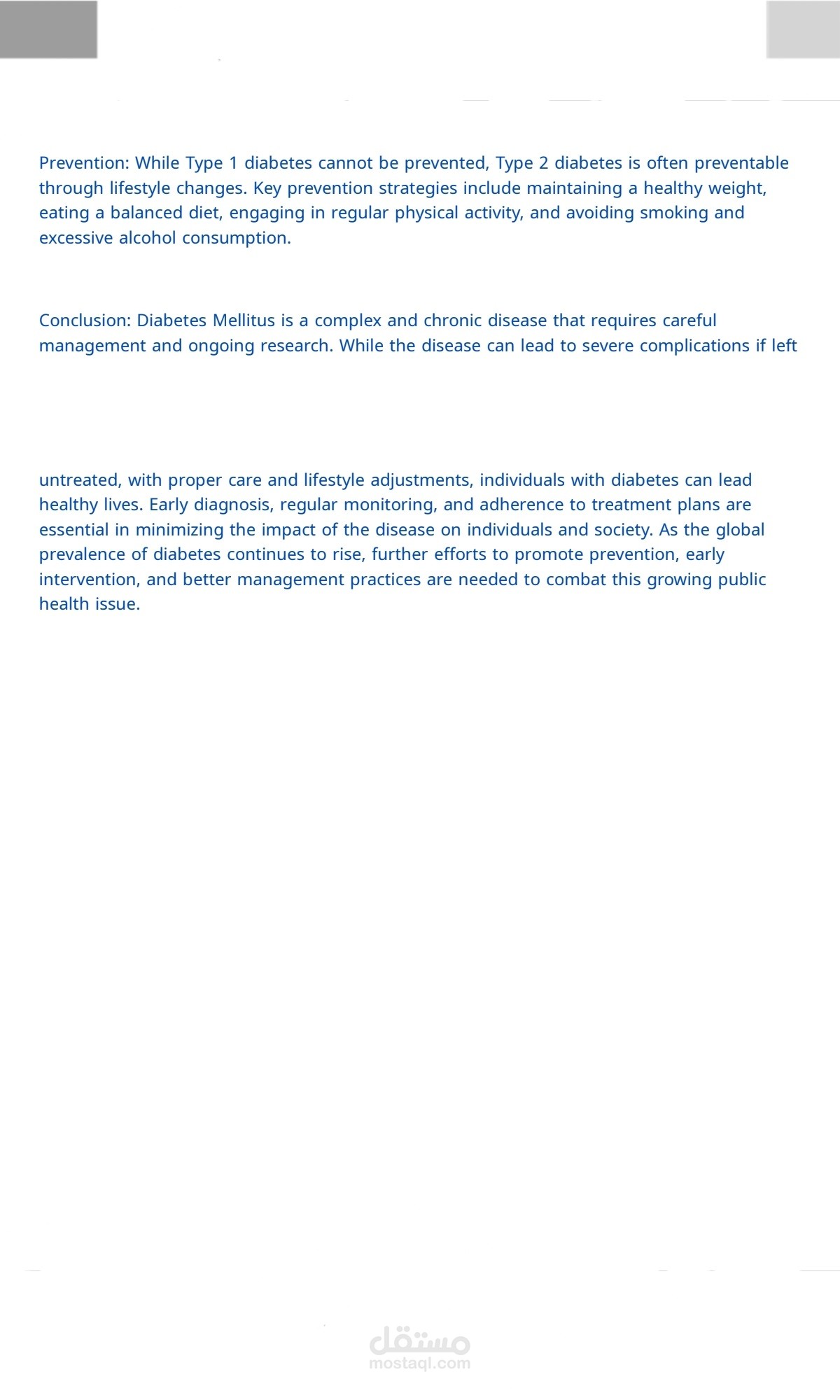 Prevention: While Type 1 diabetes cannot be prevented, Type 2 diabetes is often preventable through lifestyle changes. Key prevention strategies include maintaining a healthy weight, eating a balanced diet, engaging in regular physical activity, and avoiding smoking and excessive alcohol consumption.

Conclusion: Diabetes Mellitus is a complex and chronic disease that requires careful management and ongoing research. While the disease can lead to severe complications if left

untreated, with proper care and lifestyle adjustments, individuals with diabetes can lead healthy lives. Early diagnosis, regular monitoring, and adherence to treatment plans are essential in minimizing the impact of the disease on individuals and society. As the global prevalence of diabetes continues to rise, further efforts to promote prevention, early intervention, and better management practices are needed to combat this growing public health issue.

مستقل
mostaql.com